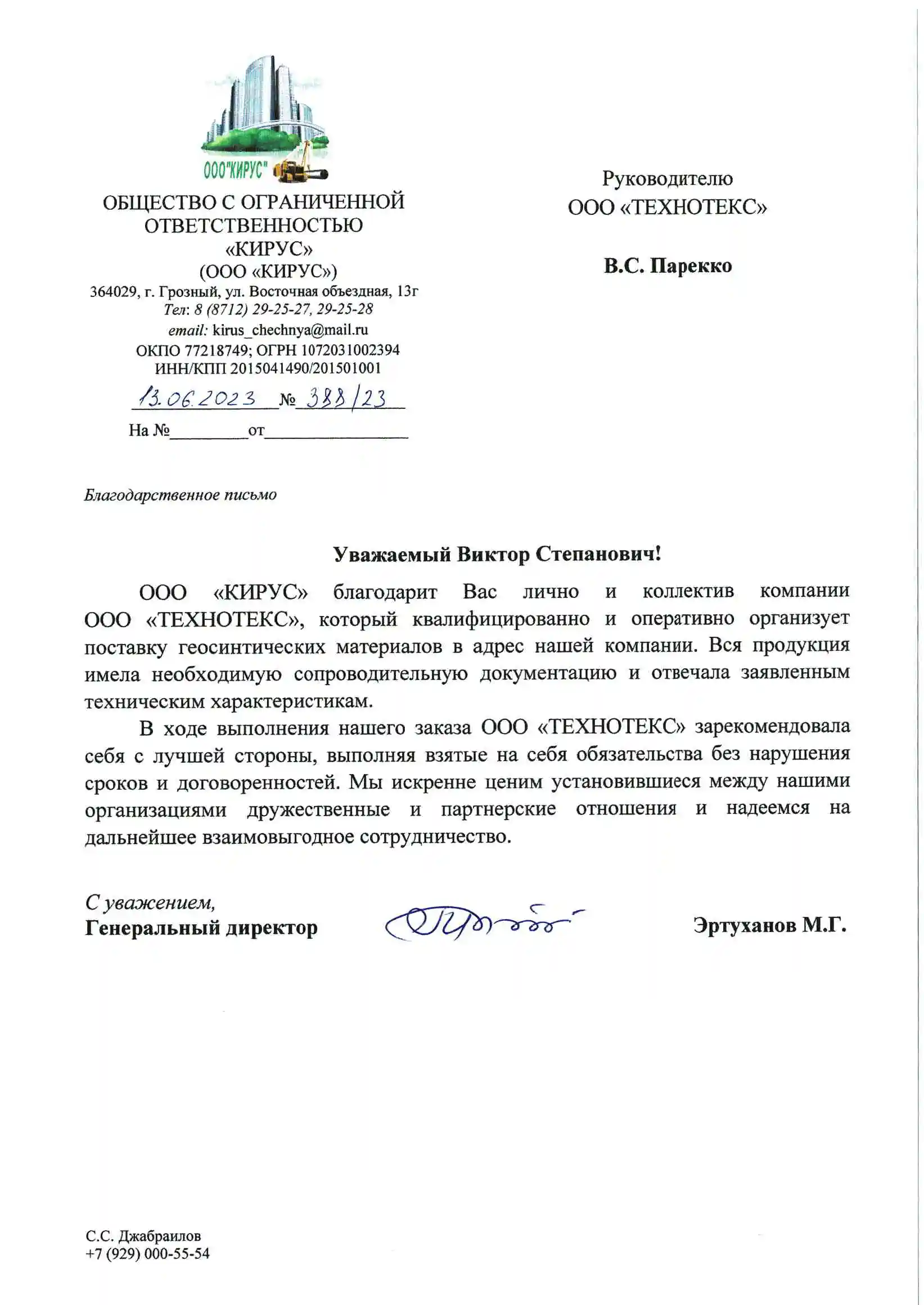 ООО"КИРУС"

ОБЩЕСТВО С ОГРАНИЧЕННОЙ ОТВЕТСТВЕННОСТЬЮ «КИРУС»
(ООО «КИРУС»)
364029, г. Грозный, ул. Восточная объездная, 13г
Тел: 8 (8712) 29-25-27, 29-25-28
email: kirus_chechnya@mail.ru
ОКПО 77218749; ОГРН 1072031002394
ИНН/КПП 2015041490/201501001
13.06.2023 № 388/23
На №________от________________

Руководителю
ООО «ТЕХНОТЕКС»

В.С. Парекко

Благодарственное письмо

Уважаемый Виктор Степанович!

ООО «КИРУС» благодарит Вас лично и коллектив компании ООО «ТЕХНОТЕКС», который квалифицированно и оперативно организует поставку геосинтических материалов в адрес нашей компании. Вся продукция имела необходимую сопроводительную документацию и отвечала заявленным техническим характеристикам.

В ходе выполнения нашего заказа ООО «ТЕХНОТЕКС» зарекомендовала себя с лучшей стороны, выполняя взятые на себя обязательства без нарушения сроков и договоренностей. Мы искренне ценим установившиеся между нашими организациями дружественные и партнерские отношения и надеемся на дальнейшее взаимовыгодное сотрудничество.

С уважением,
Генеральный директор

Эртуханов М.Г.

С.С. Джабраилов
+7 (929) 000-55-54